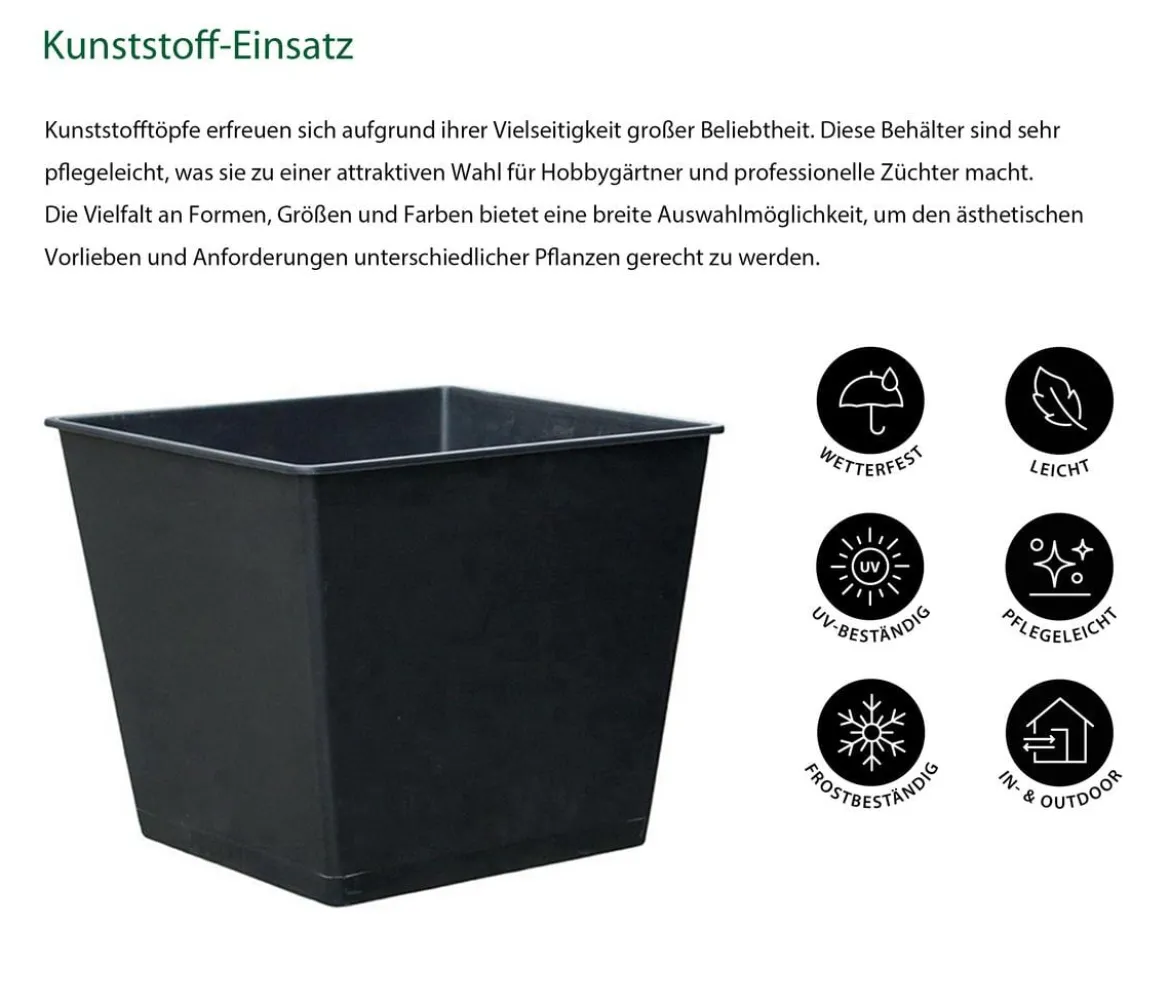 Kunststoff-Einsatz

Kunststofftöpfe erfreuen sich aufgrund ihrer Vielseitigkeit großer Beliebtheit. Diese Behälter sind sehr pflegeleicht, was sie zu einer attraktiven Wahl für Hobbygärtner und professionelle Züchter macht.
Die Vielfalt an Formen, Größen und Farben bietet eine breite Auswahlmöglichkeit, um den ästhetischen Vorlieben und Anforderungen unterschiedlicher Pflanzen gerecht zu werden.

WETTERFEST

LEICHT

UV

UV-BESTÄNDIG

PFLEGELEICHT

FROSTBESTÄNDIG

IN- & OUTDOOR